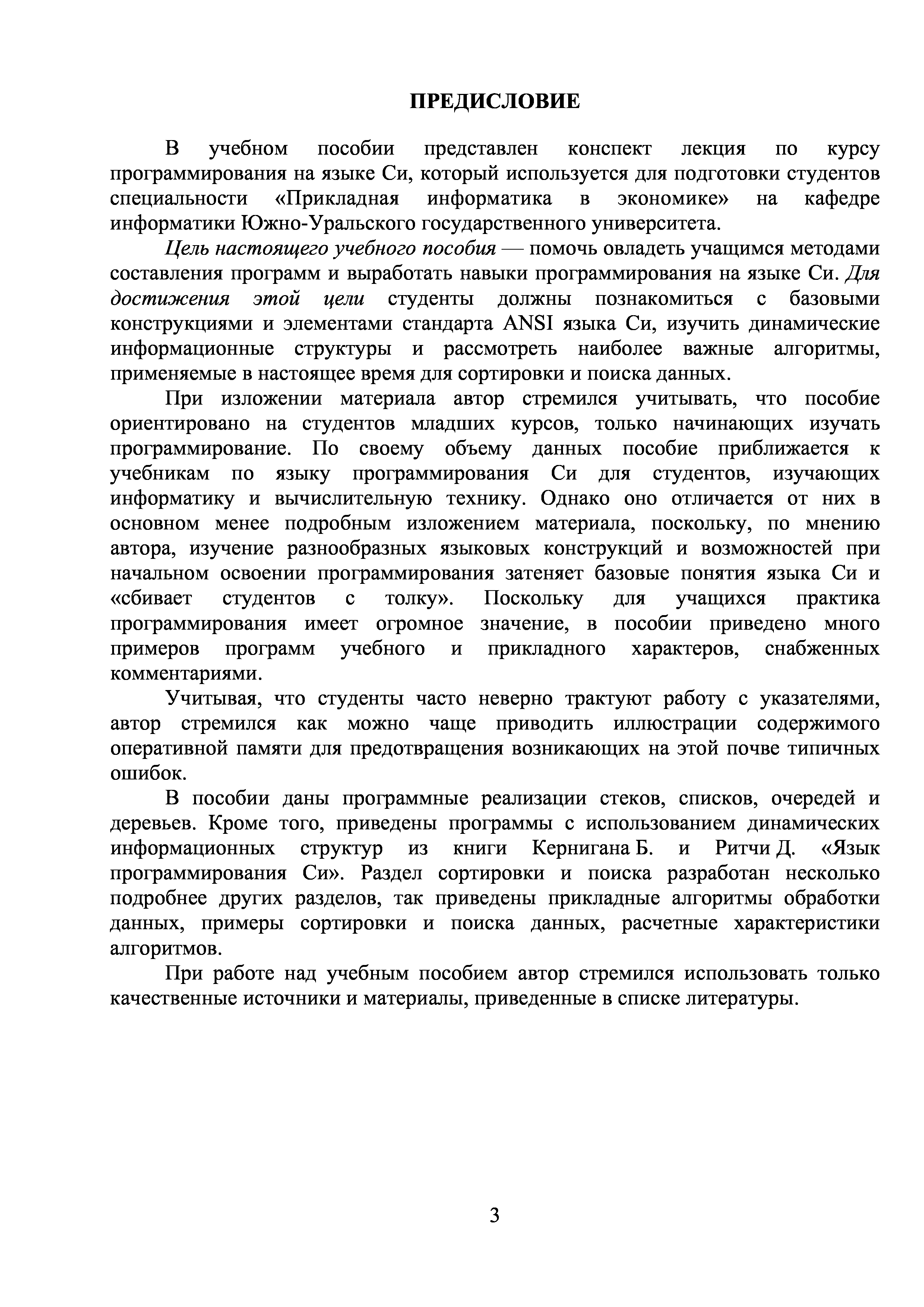 ПРЕДИСЛОВИЕ

В учебном пособии представлен конспект лекция по курсу программирования на языке Си, который используется для подготовки студентов специальности «Прикладная информатика в экономике» на кафедре информатики Южно-Уральского государственного университета.

Цель настоящего учебного пособия — помочь овладеть учащимся методами составления программ и выработать навыки программирования на языке Си. Для достижения этой цели студенты должны познакомиться с базовыми конструкциями и элементами стандарта ANSI языка Си, изучить динамические информационные структуры и рассмотреть наиболее важные алгоритмы, применяемые в настоящее время для сортировки и поиска данных.

При изложении материала автор стремился учитывать, что пособие ориентировано на студентов младших курсов, только начинающих изучать программирование. По своему объему данных пособие приближается к учебникам по языку программирования Си для студентов, изучающих информатику и вычислительную технику. Однако оно отличается от них в основном менее подробным изложением материала, поскольку, по мнению автора, изучение разнообразных языковых конструкций и возможностей при начальном освоении программирования затеняет базовые понятия языка Си и «сбивает студентов с толку». Поскольку для учащихся практика программирования имеет огромное значение, в пособии приведено много примеров программ учебного и прикладного характеров, снабженных комментариями.

Учитывая, что студенты часто неверно трактуют работу с указателями, автор стремился как можно чаще приводить иллюстрации содержимого оперативной памяти для предотвращения возникающих на этой почве типичных ошибок.

В пособии даны программные реализации стеков, списков, очередей и деревьев. Кроме того, приведены программы с использованием динамических информационных структур из книги Кернигана Б. и Ритчи Д. «Язык программирования Си». Раздел сортировки и поиска разработан несколько подробнее других разделов, так приведены прикладные алгоритмы обработки данных, примеры сортировки и поиска данных, расчетные характеристики алгоритмов.

При работе над учебным пособием автор стремился использовать только качественные источники и материалы, приведенные в списке литературы.

3